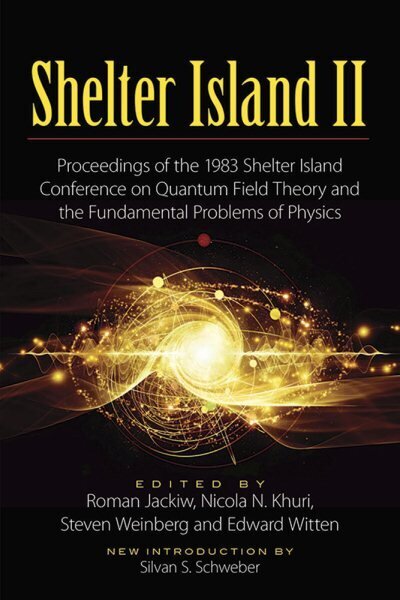 Shelter Island II

Proceedings of the 1983 Shelter Island Conference on Quantum Field Theory and the Fundamental Problems of Physics

EDITED BY
Roman Jackiw, Nicola N. Khuri, Steven Weinberg and Edward Witten

NEW INTRODUCTION BY
Silvan S. Schweber